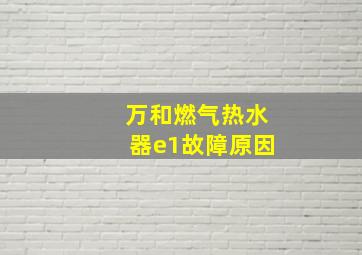 万和燃气热水器e1故障原因